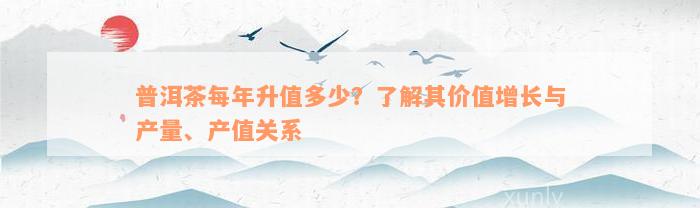 普洱茶每年升值多少？了解其价值增长与产量、产值关系

xunlv